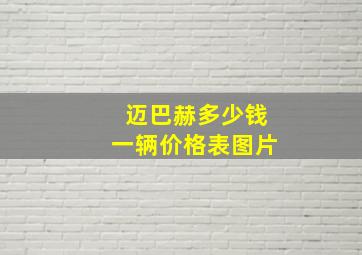 迈巴赫多少钱
一辆价格表图片